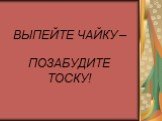 ВЫПЕЙТЕ ЧАЙКУ –

ПОЗАБУДИТЕ ТОСКУ!